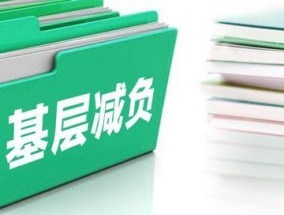 基层减负